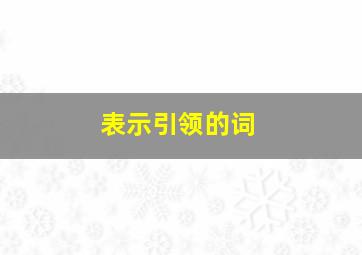 表示引领的词